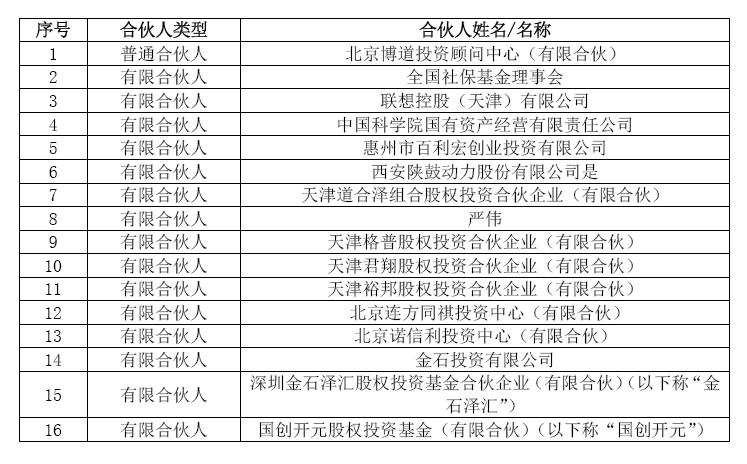 | 序号 | 合伙人类型 | 合伙人姓名/名称 |
|---|---|---|
| 1 | 普通合伙人 | 北京博道投资顾问中心（有限合伙） |
| 2 | 有限合伙人 | 全国社保基金理事会 |
| 3 | 有限合伙人 | 联想控股（天津）有限公司 |
| 4 | 有限合伙人 | 中国科学院国有资产经营有限责任公司 |
| 5 | 有限合伙人 | 惠州市百利宏创业投资有限公司 |
| 6 | 有限合伙人 | 西安陕鼓动力股份有限公司是 |
| 7 | 有限合伙人 | 天津道合泽组合股权投资合伙企业（有限合伙） |
| 8 | 有限合伙人 | 严伟 |
| 9 | 有限合伙人 | 天津格普股权投资合伙企业（有限合伙） |
| 10 | 有限合伙人 | 天津君翔股权投资合伙企业（有限合伙） |
| 11 | 有限合伙人 | 天津裕邦股权投资合伙企业（有限合伙） |
| 12 | 有限合伙人 | 北京连方同祺投资中心（有限合伙） |
| 13 | 有限合伙人 | 北京诺信利投资中心（有限合伙） |
| 14 | 有限合伙人 | 金石投资有限公司 |
| 15 | 有限合伙人 | 深圳金石泽汇股权投资基金合伙企业（有限合伙）（以下称“金石泽汇”） |
| 16 | 有限合伙人 | 国创开元股权投资基金（有限合伙）（以下称“国创开元”） |